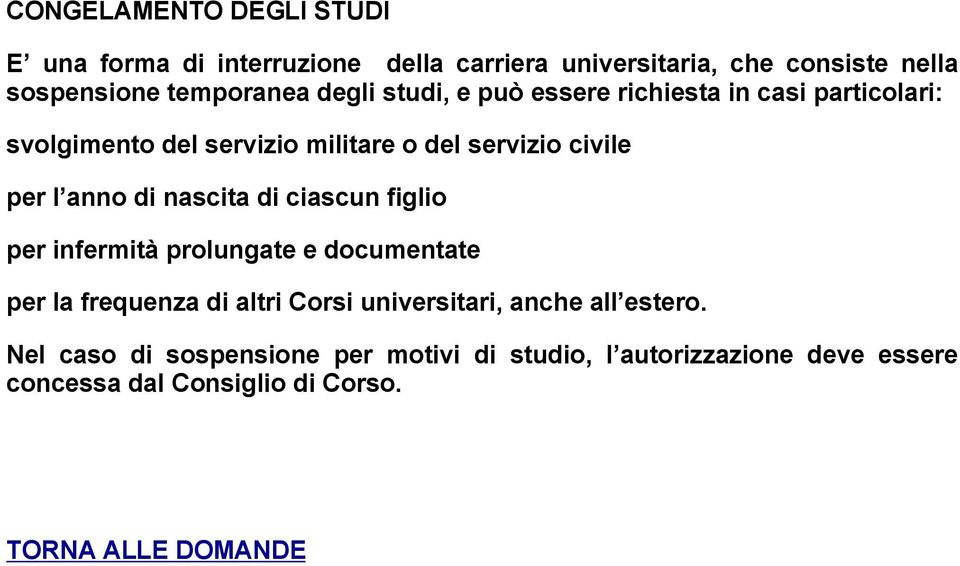 CONGELAMENTO DEGLI STUDI

E’ una forma di interruzione della carriera universitaria, che consiste nella sospensione temporanea degli studi, e può essere richiesta in casi particolari:

svolgimento del servizio militare o del servizio civile

per l’anno di nascita di ciascun figlio

per infermità prolungate e documentate

per la frequenza di altri Corsi universitari, anche all’estero.

Nel caso di sospensione per motivi di studio, l’autorizzazione deve essere concessa dal Consiglio di Corso.

TORNA ALLE DOMANDE